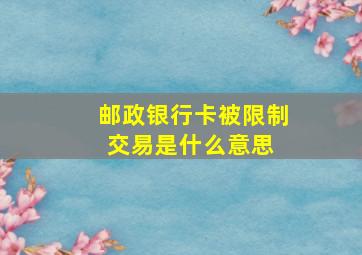 邮政银行卡被限制交易是什么意思